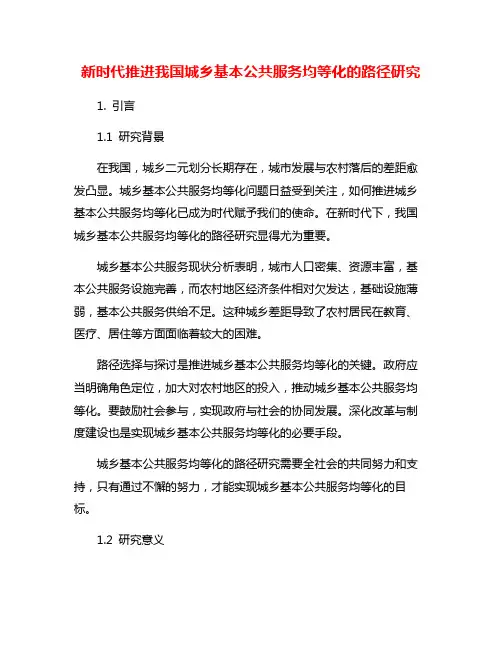 新时代推进我国城乡基本公共服务均等化的路径研究

1. 引言

1.1 研究背景

在我国，城乡二元划分长期存在，城市发展与农村落后的差距愈发凸显。城乡基本公共服务均等化问题日益受到关注，如何推进城乡基本公共服务均等化已成为时代赋予我们的使命。在新时代下，我国城乡基本公共服务均等化的路径研究显得尤为重要。

城乡基本公共服务现状分析表明，城市人口密集、资源丰富，基本公共服务设施完善，而农村地区经济条件相对欠发达，基础设施薄弱，基本公共服务供给不足。这种城乡差距导致了农村居民在教育、医疗、居住等方面面临着较大的困难。

路径选择与探讨是推进城乡基本公共服务均等化的关键。政府应当明确角色定位，加大对农村地区的投入，推动城乡基本公共服务均等化。要鼓励社会参与，实现政府与社会的协同发展。深化改革与制度建设也是实现城乡基本公共服务均等化的必要手段。

城乡基本公共服务均等化的路径研究需要全社会的共同努力和支持，只有通过不懈的努力，才能实现城乡基本公共服务均等化的目标。

1.2 研究意义